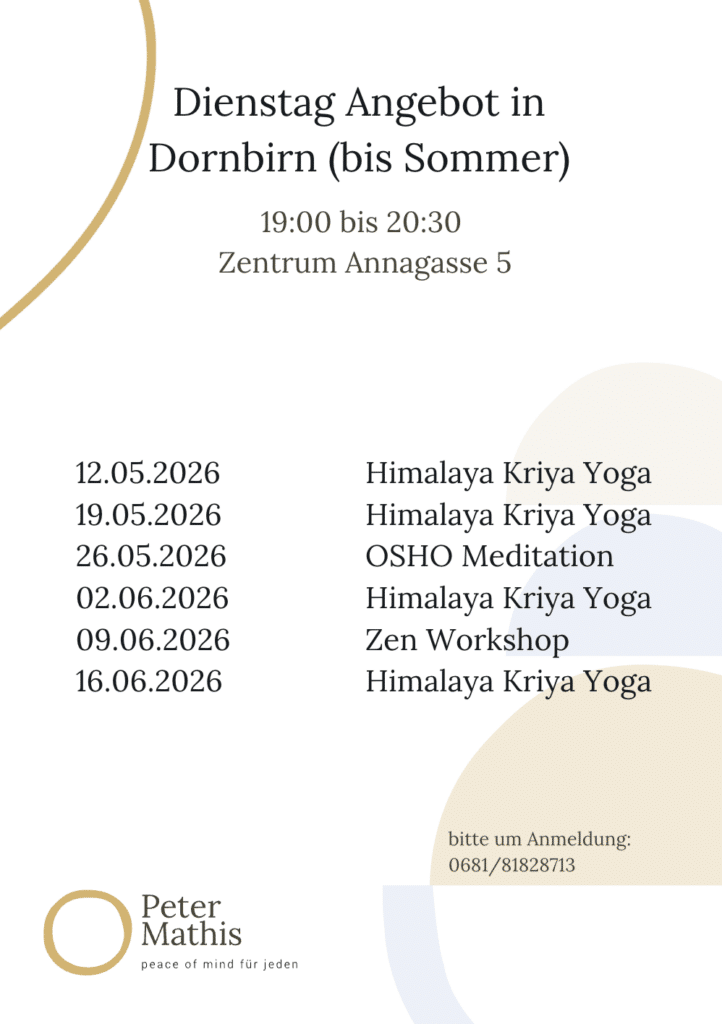 Dienstag Angebot in Dornbirn (bis Sommer)

19:00 bis 20:30
Zentrum Annagasse 5

| | |
|---|---|
| 12.05.2026 | Himalaya Kriya Yoga |
| 19.05.2026 | Himalaya Kriya Yoga |
| 26.05.2026 | OSHO Meditation |
| 02.06.2026 | Himalaya Kriya Yoga |
| 09.06.2026 | Zen Workshop |
| 16.06.2026 | Himalaya Kriya Yoga |

bitte um Anmeldung:
0681/81828713

Peter
Mathis
peace of mind für jeden